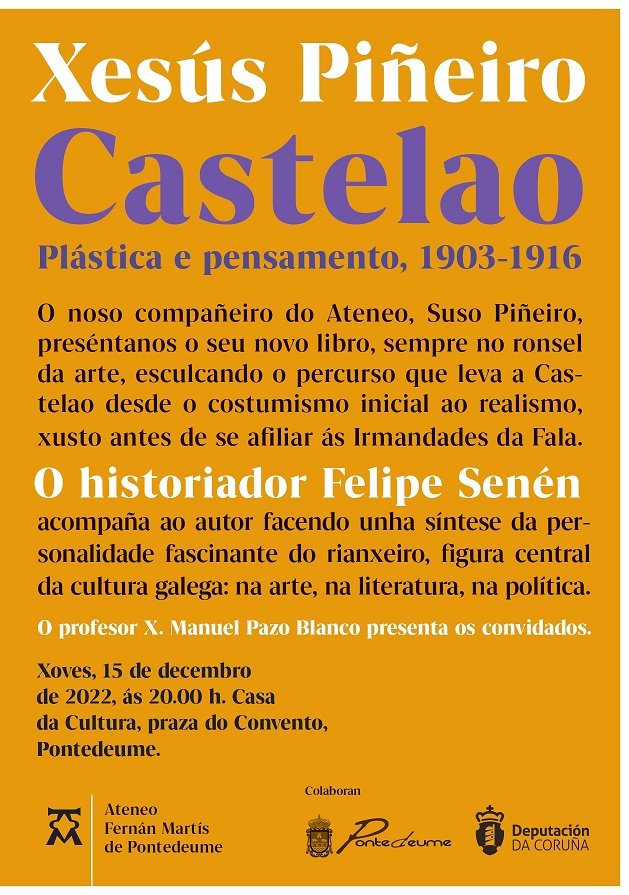 Xesús Piñeiro
Castelao
Plástica e pensamento, 1903-1916

O noso compañeiro do Ateneo, Suso Piñeiro, preséntanos o seu novo libro, sempre no ronsel da arte, esculcando o percurso que leva a Castelao desde o costumismo inicial ao realismo, xusto antes de se afiliar ás Irmandades da Fala.

O historiador Felipe Senén
acompaña ao autor facendo unha síntese da personalidade fascinante do rianxeiro, figura central da cultura galega: na arte, na literatura, na política.

O profesor X. Manuel Pazo Blanco presenta os convidados.

Xoves, 15 de decembro de 2022, ás 20.00 h. Casa da Cultura, praza do Convento, Pontedeume.

Ateneo
Fernán Martís
de Pontedeume

Colaboran

Pontedeume

Deputación
DA CORUÑA